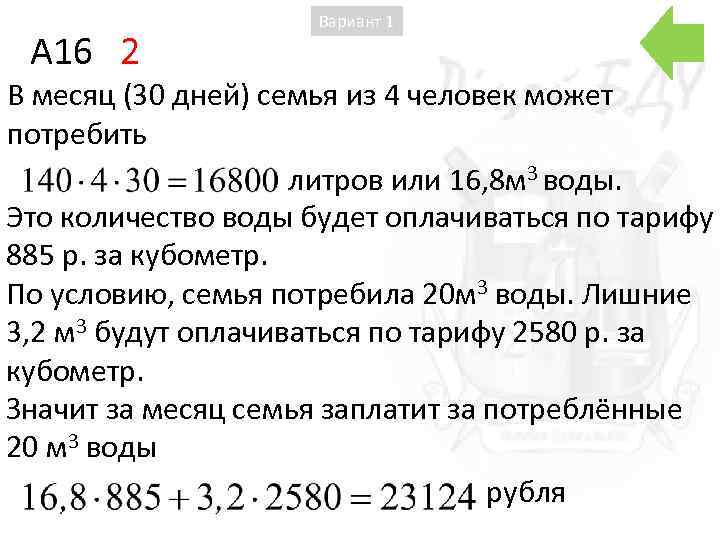 Вариант 1

А16 2

В месяц (30 дней) семья из 4 человек может потребить

$140 \cdot 4 \cdot 30 = 16800$ литров или 16,8м$^3$ воды.

Это количество воды будет оплачиваться по тарифу 885 р. за кубометр.

По условию, семья потребила 20м$^3$ воды. Лишние 3,2 м$^3$ будут оплачиваться по тарифу 2580 р. за кубометр.

Значит за месяц семья заплатит за потреблённые 20 м$^3$ воды

$16,8 \cdot 885 + 3,2 \cdot 2580 = 23124$ рубля